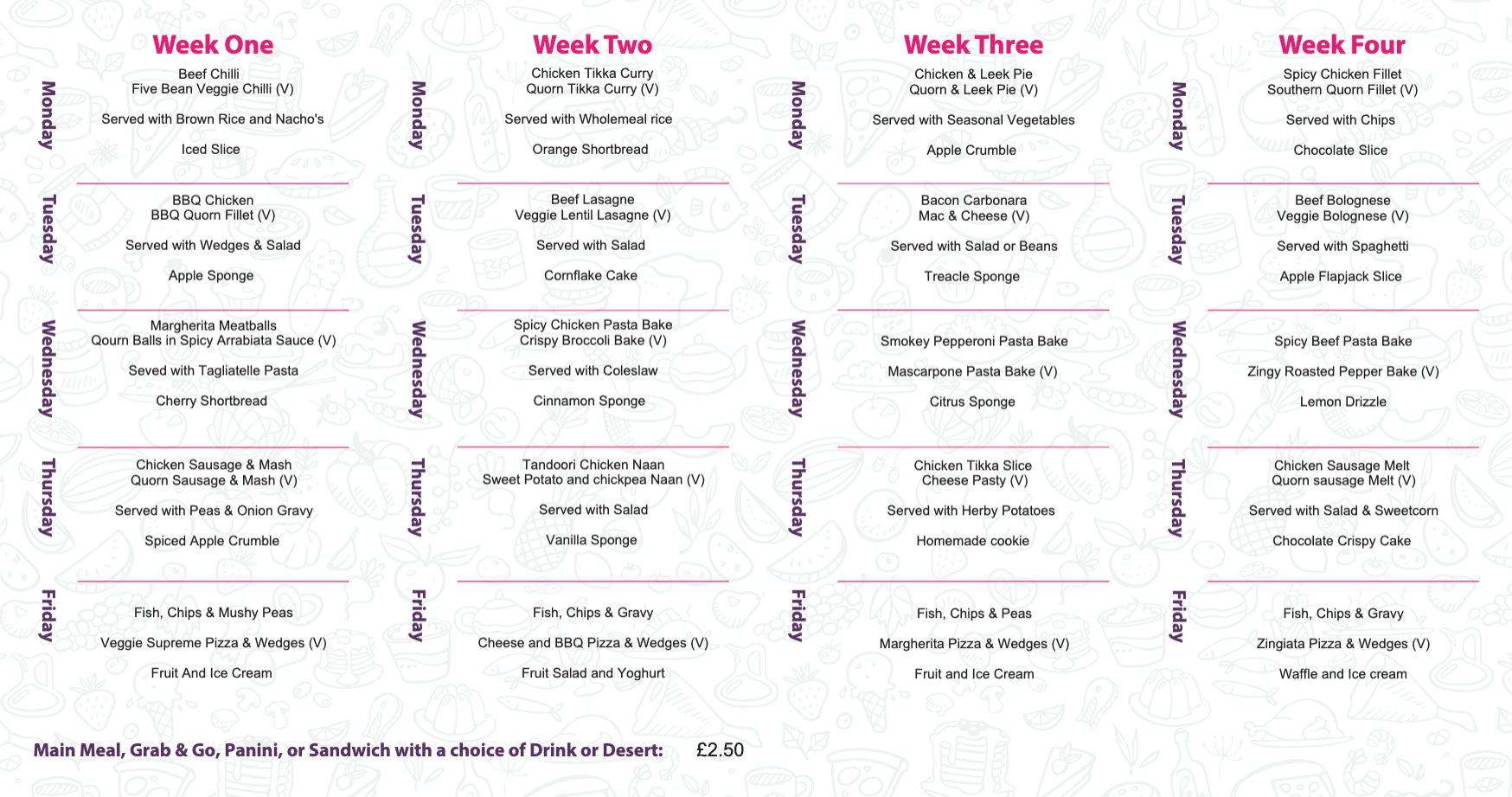 Week One

Monday

Beef Chilli
Five Bean Veggie Chilli (V)

Served with Brown Rice and Nacho's

Iced Slice

Tuesday

BBQ Chicken
BBQ Quorn Fillet (V)

Served with Wedges & Salad

Apple Sponge

Wednesday

Margherita Meatballs
Qourn Balls in Spicy Arrabiata Sauce (V)

Seved with Tagliatelle Pasta

Cherry Shortbread

Thursday

Chicken Sausage & Mash
Quorn Sausage & Mash (V)

Served with Peas & Onion Gravy

Spiced Apple Crumble

Friday

Fish, Chips & Mushy Peas

Veggie Supreme Pizza & Wedges (V)

Fruit And Ice Cream

Week Two

Monday

Chicken Tikka Curry
Quorn Tikka Curry (V)

Served with Wholemeal rice

Orange Shortbread

Tuesday

Beef Lasagne
Veggie Lentil Lasagne (V)

Served with Salad

Cornflake Cake

Wednesday

Spicy Chicken Pasta Bake
Crispy Broccoli Bake (V)

Served with Coleslaw

Cinnamon Sponge

Thursday

Tandoori Chicken Naan
Sweet Potato and chickpea Naan (V)

Served with Salad

Vanilla Sponge

Friday

Fish, Chips & Gravy

Cheese and BBQ Pizza & Wedges (V)

Fruit Salad and Yoghurt

Week Three

Monday

Chicken & Leek Pie
Quorn & Leek Pie (V)

Served with Seasonal Vegetables

Apple Crumble

Tuesday

Bacon Carbonara
Mac & Cheese (V)

Served with Salad or Beans

Treacle Sponge

Wednesday

Smokey Pepperoni Pasta Bake

Mascarpone Pasta Bake (V)

Citrus Sponge

Thursday

Chicken Tikka Slice
Cheese Pasty (V)

Served with Herby Potatoes

Homemade cookie

Friday

Fish, Chips & Peas

Margherita Pizza & Wedges (V)

Fruit and Ice Cream

Week Four

Monday

Spicy Chicken Fillet
Southern Quorn Fillet (V)

Served with Chips

Chocolate Slice

Tuesday

Beef Bolognese
Veggie Bolognese (V)

Served with Spaghetti

Apple Flapjack Slice

Wednesday

Spicy Beef Pasta Bake

Zingy Roasted Pepper Bake (V)

Lemon Drizzle

Thursday

Chicken Sausage Melt
Quorn sausage Melt (V)

Served with Salad & Sweetcorn

Chocolate Crispy Cake

Friday

Fish, Chips & Gravy

Zingiata Pizza & Wedges (V)

Waffle and Ice cream

Main Meal, Grab & Go, Panini, or Sandwich with a choice of Drink or Desert: £2.50